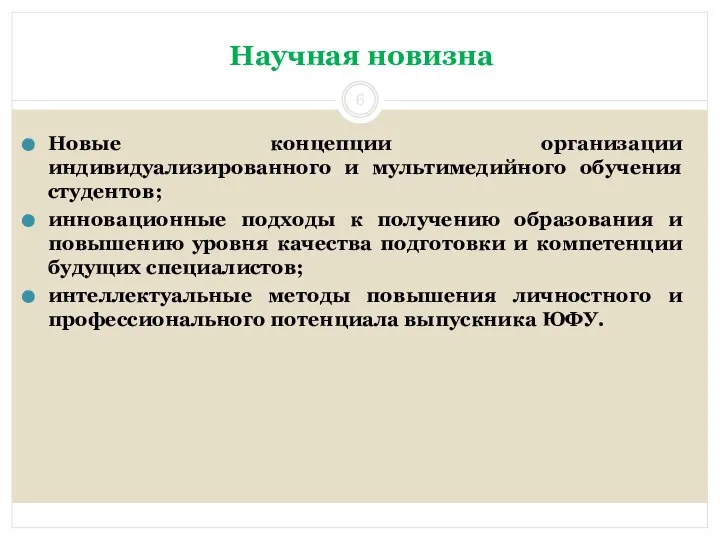 Научная новизна

6

Новые концепции организации индивидуализированного и мультимедийного обучения студентов;

инновационные подходы к получению образования и повышению уровня качества подготовки и компетенции будущих специалистов;

интеллектуальные методы повышения личностного и профессионального потенциала выпускника ЮФУ.